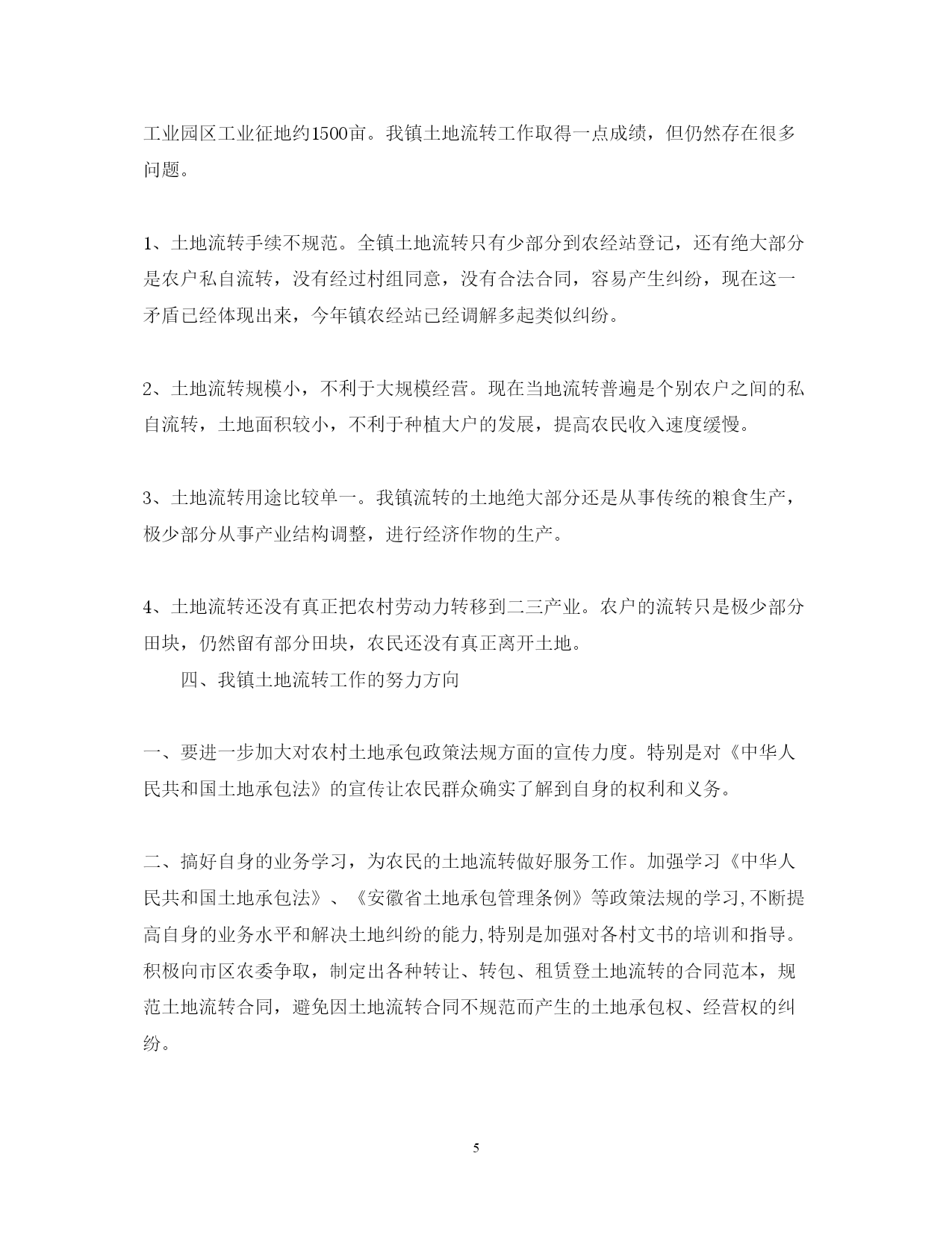 工业园区工业征地约1500亩。我镇土地流转工作取得一点成绩，但仍然存在很多问题。

1、土地流转手续不规范。全镇土地流转只有少部分到农经站登记，还有绝大部分是农户私自流转，没有经过村组同意，没有合法合同，容易产生纠纷，现在这一矛盾已经体现出来，今年镇农经站已经调解多起类似纠纷。

2、土地流转规模小，不利于大规模经营。现在当地流转普遍是个别农户之间的私自流转，土地面积较小，不利于种植大户的发展，提高农民收入速度缓慢。

3、土地流转用途比较单一。我镇流转的土地绝大部分还是从事传统的粮食生产，极少部分从事产业结构调整，进行经济作物的生产。

4、土地流转还没有真正把农村劳动力转移到二三产业。农户的流转只是极少部分田块，仍然留有部分田块，农民还没有真正离开土地。

四、我镇土地流转工作的努力方向

一、要进一步加大对农村土地承包政策法规方面的宣传力度。特别是对《中华人民共和国土地承包法》的宣传让农民群众确实了解到自身的权利和义务。

二、搞好自身的业务学习，为农民的土地流转做好服务工作。加强学习《中华人民共和国土地承包法》、《安徽省土地承包管理条例》等政策法规的学习,不断提高自身的业务水平和解决土地纠纷的能力,特别是加强对各村文书的培训和指导。积极向市区农委争取，制定出各种转让、转包、租赁登土地流转的合同范本，规范土地流转合同，避免因土地流转合同不规范而产生的土地承包权、经营权的纠纷。

5